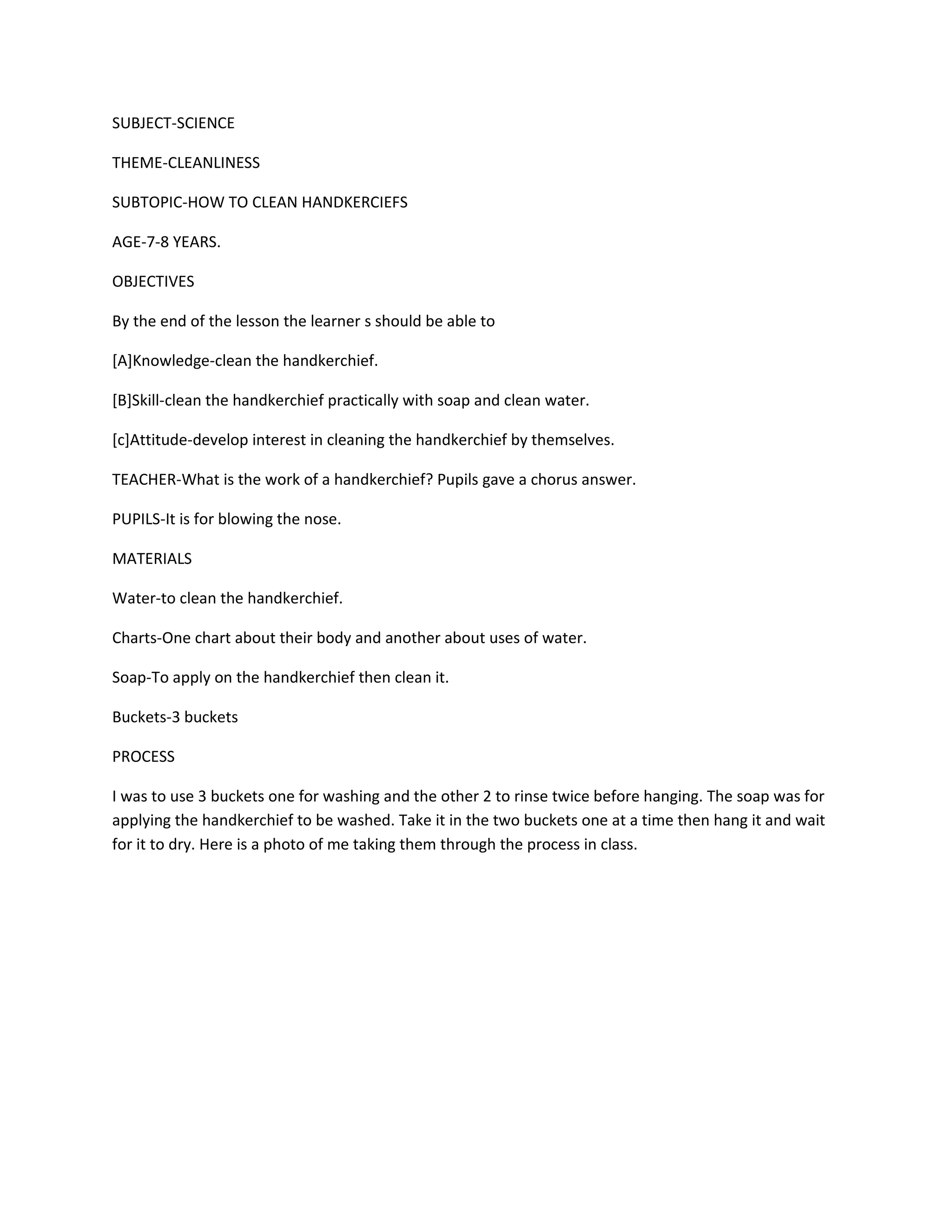 SUBJECT-SCIENCE

THEME-CLEANLINESS

SUBTOPIC-HOW TO CLEAN HANDKERCIEFS

AGE-7-8 YEARS.

OBJECTIVES

By the end of the lesson the learner s should be able to

[A]Knowledge-clean the handkerchief.

[B]Skill-clean the handkerchief practically with soap and clean water.

[c]Attitude-develop interest in cleaning the handkerchief by themselves.

TEACHER-What is the work of a handkerchief? Pupils gave a chorus answer.

PUPILS-It is for blowing the nose.

MATERIALS

Water-to clean the handkerchief.

Charts-One chart about their body and another about uses of water.

Soap-To apply on the handkerchief then clean it.

Buckets-3 buckets

PROCESS

I was to use 3 buckets one for washing and the other 2 to rinse twice before hanging. The soap was for applying the handkerchief to be washed. Take it in the two buckets one at a time then hang it and wait for it to dry. Here is a photo of me taking them through the process in class.